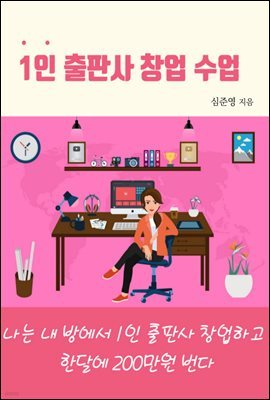 1인 출판사 창업 수업

심준영 지음

나는 내 방에서 1인 출판사 창업하고 한달에 200만원 번다